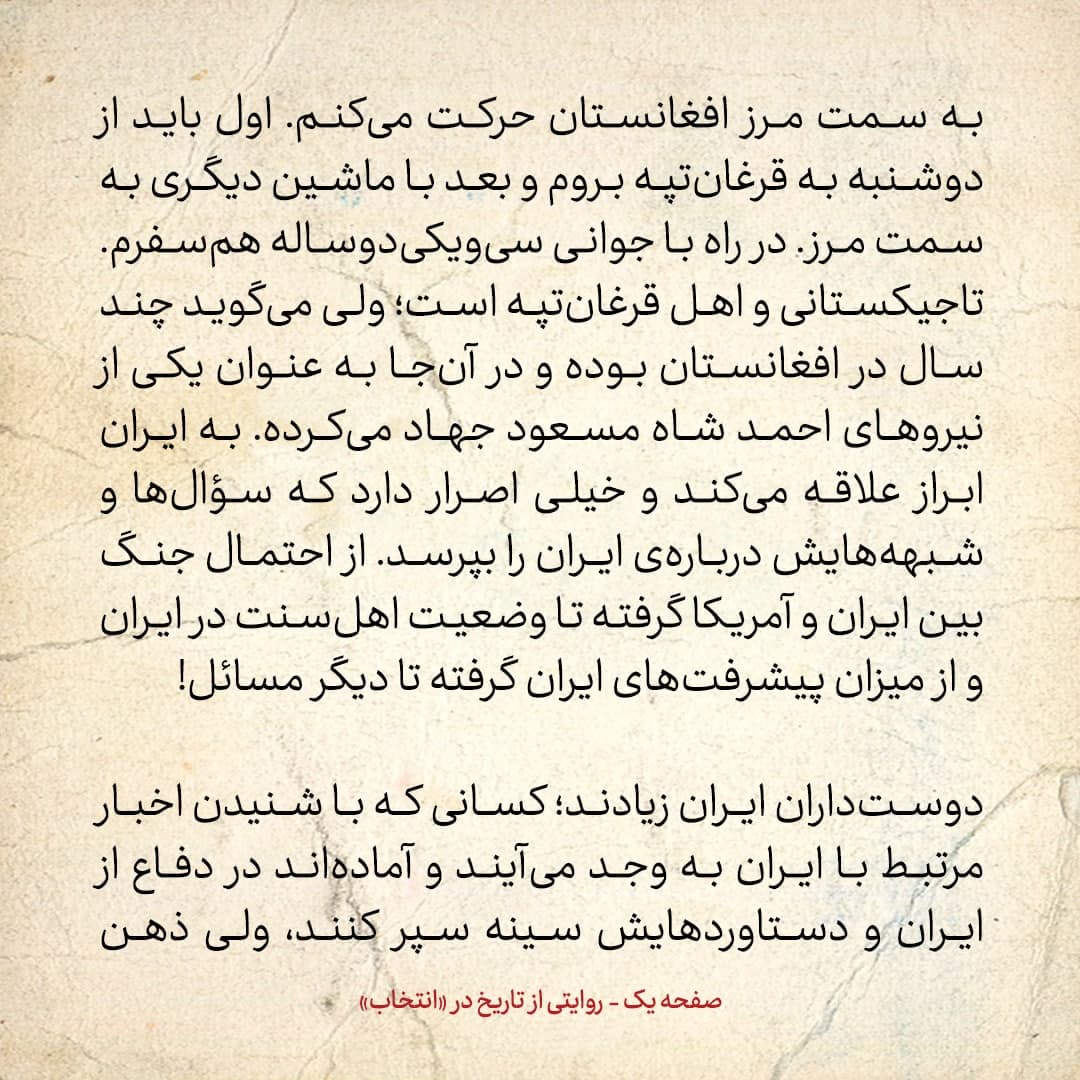 به سمت مرز افغانستان حرکت می‌کنم. اول باید از دوشنبه به قرغان‌تپه بروم و بعد با ماشین دیگری به سمت مرز. در راه با جوانی سی‌ویکی‌دوساله هم‌سفرم. تاجیکستانی و اهل قرغان‌تپه است؛ ولی می‌گوید چند سال در افغانستان بوده و در آن‌جا به عنوان یکی از نیروهای احمد شاه مسعود جهاد می‌کرده. به ایران ابراز علاقه می‌کند و خیلی اصرار دارد که سؤال‌ها و شبهه‌هایش درباره‌ی ایران را بپرسد. از احتمال جنگ بین ایران و آمریکا گرفته تا وضعیت اهل‌سنت در ایران و از میزان پیشرفت‌های ایران گرفته تا دیگر مسائل!

دوست‌داران ایران زیادند؛ کسانی که با شنیدن اخبار مرتبط با ایران به وجد می‌آیند و آماده‌اند در دفاع از ایران و دستاوردهایش سینه سپر کنند، ولی ذهن

صفحه یک - روایتی از تاریخ در «انتخاب»